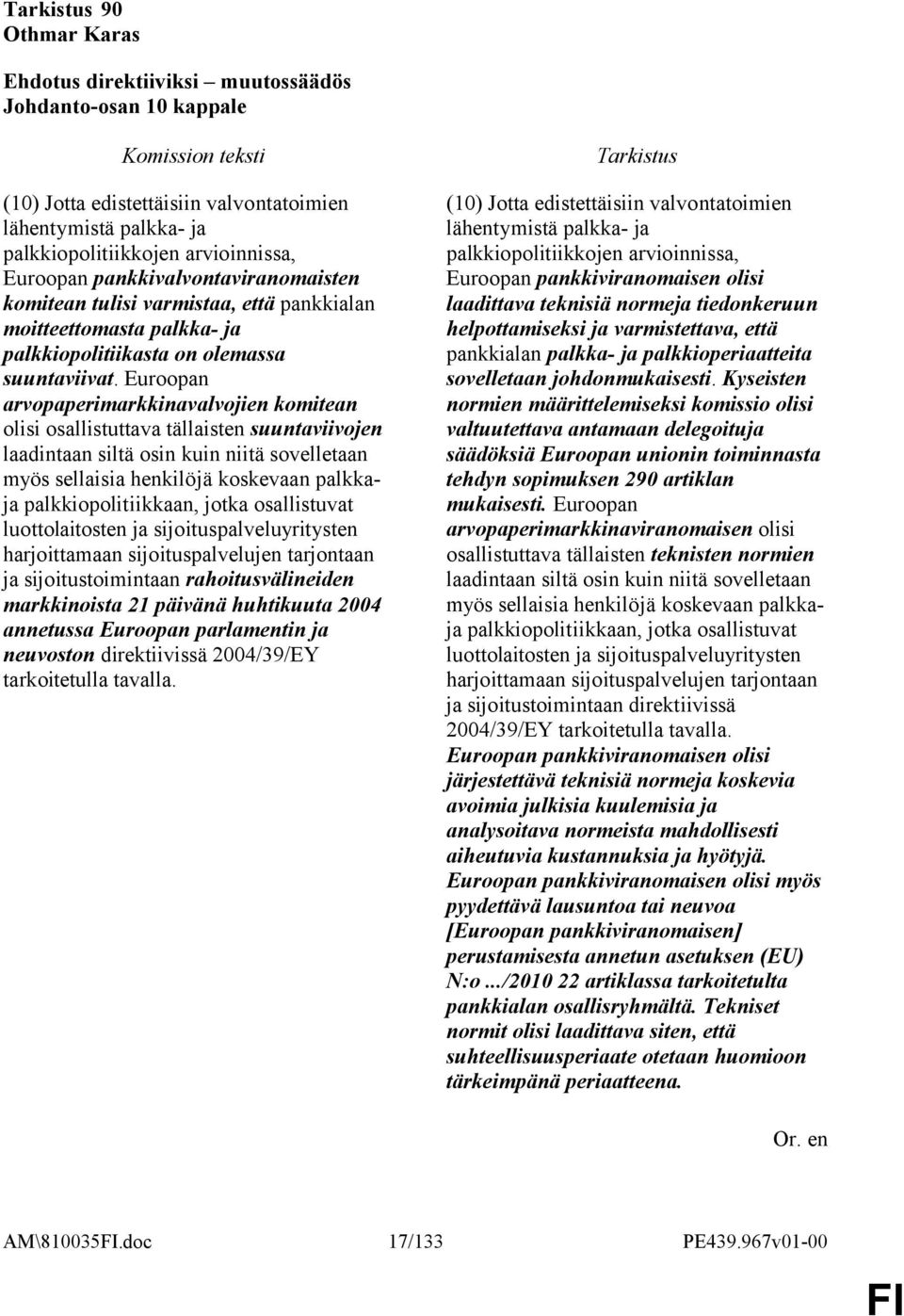 Tarkistus 90
Othmar Karas

Ehdotus direktiiviksi – muutossäädös
Johdanto-osan 10 kappale

Komission teksti

(10) Jotta edistettäisiin valvontatoimien lähentymistä palkka- ja palkkiopolitiikkojen arvioinnissa, Euroopan pankkivalvontaviranomaisten komitean tulisi varmistaa, että pankkialan moitteettomasta palkka- ja palkkiopolitiikasta on olemassa suuntaviivat. Euroopan arvopaperimarkkinavalvojien komitean olisi osallistuttava tällaisten suuntaviivojen laadintaan siltä osin kuin niitä sovelletaan myös sellaisia henkilöjä koskevaan palkka- ja palkkiopolitiikkaan, jotka osallistuvat luottolaitosten ja sijoituspalveluyritysten harjoittamaan sijoituspalvelujen tarjontaan ja sijoitustoimintaan rahoitusvälineiden markkinoista 21 päivänä huhtikuuta 2004 annetussa Euroopan parlamentin ja neuvoston direktiivissä 2004/39/EY tarkoitetulla tavalla.

Tarkistus

(10) Jotta edistettäisiin valvontatoimien lähentymistä palkka- ja palkkiopolitiikkojen arvioinnissa, Euroopan pankkiviranomaisen olisi laadittava teknisiä normeja tiedonkeruun helpottamiseksi ja varmistettava, että pankkialan palkka- ja palkkioperiaatteita sovelletaan johdonmukaisesti. Kyseisten normien määrittelemiseksi komissio olisi valtuutettava antamaan delegoituja säädöksiä Euroopan unionin toiminnasta tehdyn sopimuksen 290 artiklan mukaisesti. Euroopan arvopaperimarkkinaviranomaisen olisi osallistuttava tällaisten teknisten normien laadintaan siltä osin kuin niitä sovelletaan myös sellaisia henkilöjä koskevaan palkka- ja palkkiopolitiikkaan, jotka osallistuvat luottolaitosten ja sijoituspalveluyritysten harjoittamaan sijoituspalvelujen tarjontaan ja sijoitustoimintaan direktiivissä 2004/39/EY tarkoitetulla tavalla. Euroopan pankkiviranomaisen olisi järjestettävä teknisiä normeja koskevia avoimia julkisia kuulemisia ja analysoitava normeista mahdollisesti aiheutuvia kustannuksia ja hyötyjä. Euroopan pankkiviranomaisen olisi myös pyydettävä lausuntoa tai neuvoa [Euroopan pankkiviranomaisen] perustamisesta annetun asetuksen (EU) N:o .../2010 22 artiklassa tarkoitetulta pankkialan osallisryhmältä. Tekniset normit olisi laadittava siten, että suhteellisuusperiaate otetaan huomioon tärkeimpänä periaatteena.

Or. en

AM\810035FI.doc 17/133 PE439.967v01-00

FI